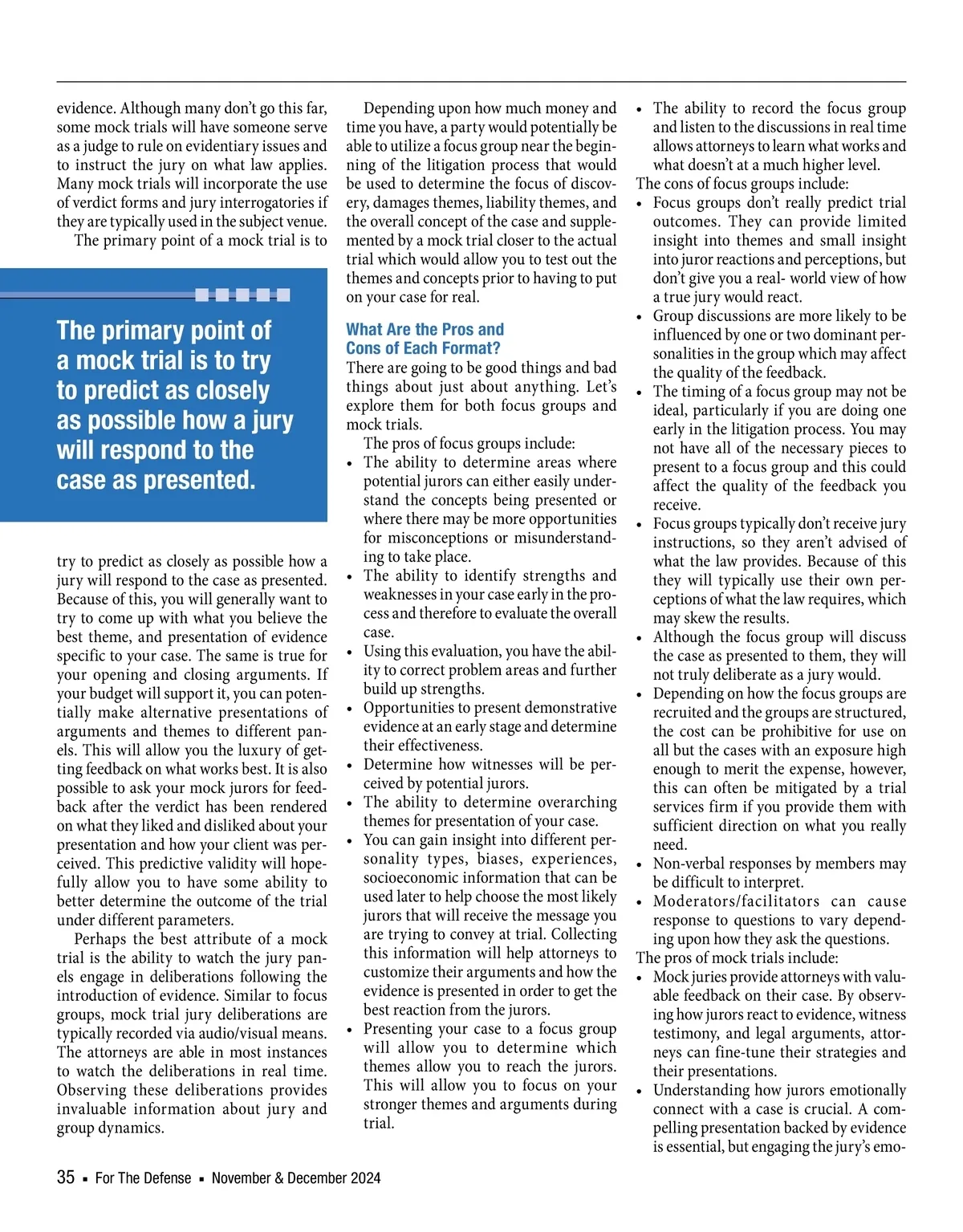 evidence. Although many don't go this far, some mock trials will have someone serve as a judge to rule on evidentiary issues and to instruct the jury on what law applies. Many mock trials will incorporate the use of verdict forms and jury interrogatories if they are typically used in the subject venue.

The primary point of a mock trial is to

The primary point of a mock trial is to try to predict as closely as possible how a jury will respond to the case as presented.

try to predict as closely as possible how a jury will respond to the case as presented. Because of this, you will generally want to try to come up with what you believe the best theme, and presentation of evidence specific to your case. The same is true for your opening and closing arguments. If your budget will support it, you can potentially make alternative presentations of arguments and themes to different panels. This will allow you the luxury of getting feedback on what works best. It is also possible to ask your mock jurors for feedback after the verdict has been rendered on what they liked and disliked about your presentation and how your client was perceived. This predictive validity will hopefully allow you to have some ability to better determine the outcome of the trial under different parameters.

Perhaps the best attribute of a mock trial is the ability to watch the jury panels engage in deliberations following the introduction of evidence. Similar to focus groups, mock trial jury deliberations are typically recorded via audio/visual means. The attorneys are able in most instances to watch the deliberations in real time. Observing these deliberations provides invaluable information about jury and group dynamics.

Depending upon how much money and time you have, a party would potentially be able to utilize a focus group near the beginning of the litigation process that would be used to determine the focus of discovery, damages themes, liability themes, and the overall concept of the case and supplemented by a mock trial closer to the actual trial which would allow you to test out the themes and concepts prior to having to put on your case for real.

What Are the Pros and Cons of Each Format?
There are going to be good things and bad things about just about anything. Let's explore them for both focus groups and mock trials.

The pros of focus groups include:
• The ability to determine areas where potential jurors can either easily understand the concepts being presented or where there may be more opportunities for misconceptions or misunderstanding to take place.
• The ability to identify strengths and weaknesses in your case early in the process and therefore to evaluate the overall case.
• Using this evaluation, you have the ability to correct problem areas and further build up strengths.
• Opportunities to present demonstrative evidence at an early stage and determine their effectiveness.
• Determine how witnesses will be perceived by potential jurors.
• The ability to determine overarching themes for presentation of your case.
• You can gain insight into different personality types, biases, experiences, socioeconomic information that can be used later to help choose the most likely jurors that will receive the message you are trying to convey at trial. Collecting this information will help attorneys to customize their arguments and how the evidence is presented in order to get the best reaction from the jurors.
• Presenting your case to a focus group will allow you to determine which themes allow you to reach the jurors. This will allow you to focus on your stronger themes and arguments during trial.

• The ability to record the focus group and listen to the discussions in real time allows attorneys to learn what works and what doesn't at a much higher level.
The cons of focus groups include:
• Focus groups don't really predict trial outcomes. They can provide limited insight into themes and small insight into juror reactions and perceptions, but don't give you a real- world view of how a true jury would react.
• Group discussions are more likely to be influenced by one or two dominant personalities in the group which may affect the quality of the feedback.
• The timing of a focus group may not be ideal, particularly if you are doing one early in the litigation process. You may not have all of the necessary pieces to present to a focus group and this could affect the quality of the feedback you receive.
• Focus groups typically don't receive jury instructions, so they aren't advised of what the law provides. Because of this they will typically use their own perceptions of what the law requires, which may skew the results.
• Although the focus group will discuss the case as presented to them, they will not truly deliberate as a jury would.
• Depending on how the focus groups are recruited and the groups are structured, the cost can be prohibitive for use on all but the cases with an exposure high enough to merit the expense, however, this can often be mitigated by a trial services firm if you provide them with sufficient direction on what you really need.
• Non-verbal responses by members may be difficult to interpret.
• Moderators/facilitators can cause response to questions to vary depending upon how they ask the questions.
The pros of mock trials include:
• Mock juries provide attorneys with valuable feedback on their case. By observing how jurors react to evidence, witness testimony, and legal arguments, attorneys can fine-tune their strategies and their presentations.
• Understanding how jurors emotionally connect with a case is crucial. A compelling presentation backed by evidence is essential, but engaging the jury's emo-

35 ▪ For The Defense ▪ November & December 2024